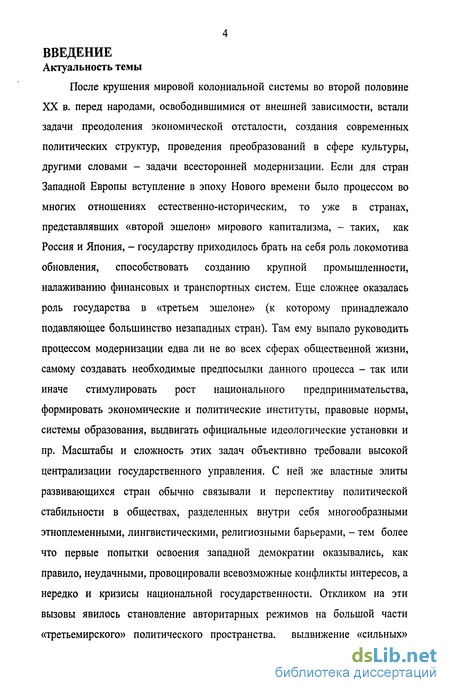 4

ВВЕДЕНИЕ
Актуальность темы

После крушения мировой колониальной системы во второй половине XX в. перед народами, освободившимися от внешней зависимости, встали задачи преодоления экономической отсталости, создания современных политических структур, проведения преобразований в сфере культуры, другими словами – задачи всесторонней модернизации. Если для стран Западной Европы вступление в эпоху Нового времени было процессом во многих отношениях естественно-историческим, то уже в странах, представлявших «второй эшелон» мирового капитализма, – таких, как Россия и Япония, – государству приходилось брать на себя роль локомотива обновления, способствовать созданию крупной промышленности, налаживанию финансовых и транспортных систем. Еще сложнее оказалась роль государства в «третьем эшелоне» (к которому принадлежало подавляющее большинство незападных стран). Там ему выпало руководить процессом модернизации едва ли не во всех сферах общественной жизни, самому создавать необходимые предпосылки данного процесса – так или иначе стимулировать рост национального предпринимательства, формировать экономические и политические институты, правовые нормы, системы образования, выдвигать официальные идеологические установки и пр. Масштабы и сложность этих задач объективно требовали высокой централизации государственного управления. С ней же властные элиты развивающихся стран обычно связывали и перспективу политической стабильности в обществах, разделенных внутри себя многообразными этноплеменными, лингвистическими, религиозными барьерами, – тем более что первые попытки освоения западной демократии оказывались, как правило, неудачными, провоцировали всевозможные конфликты интересов, а нередко и кризисы национальной государственности. Откликом на эти вызовы явилось становление авторитарных режимов на большой части «третьемирского» политического пространства. выдвижение «сильных»

dsLib.net
библиотека диссертаций